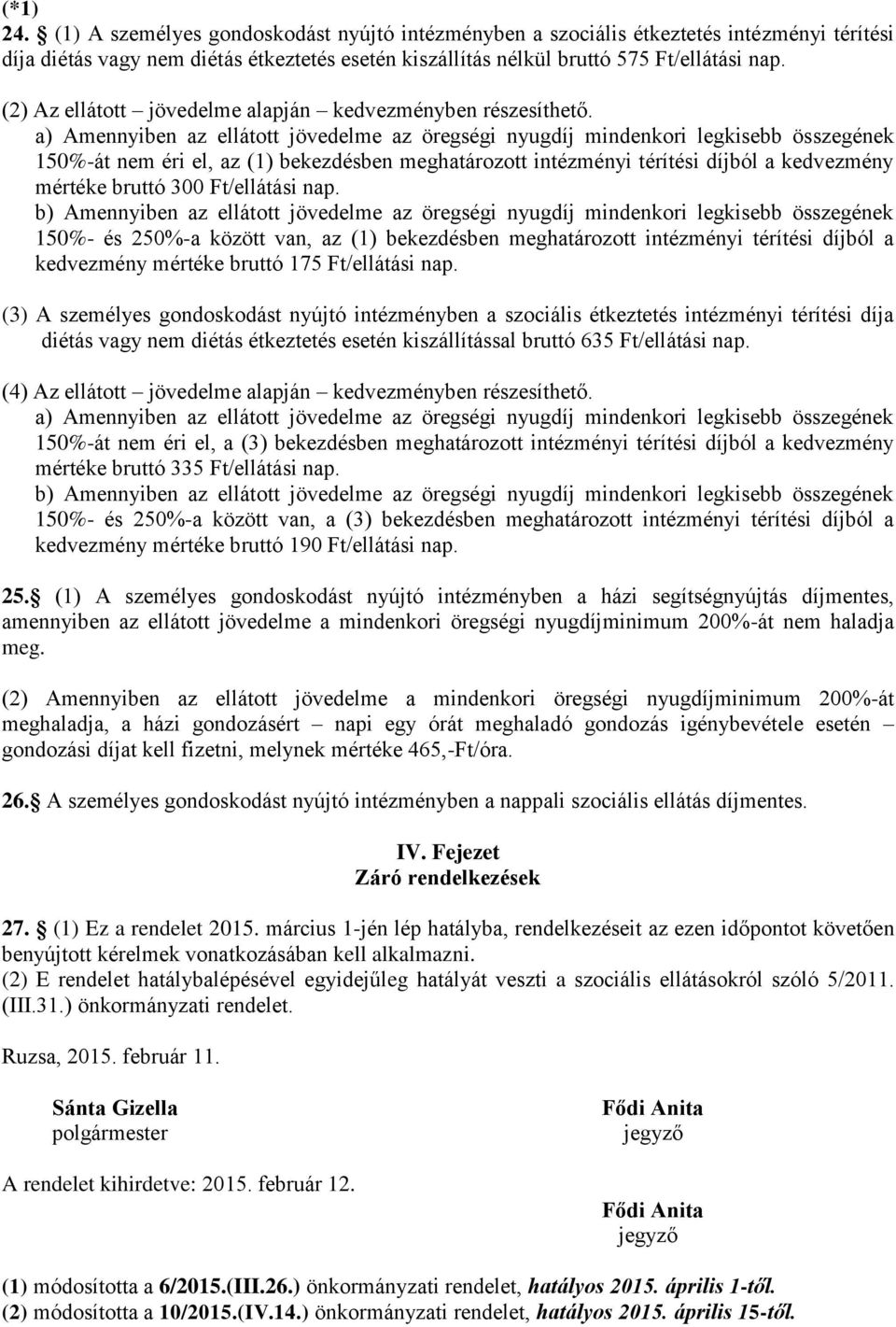 (*1)
24. § (1) A személyes gondoskodást nyújtó intézményben a szociális étkeztetés intézményi térítési díja diétás vagy nem diétás étkeztetés esetén kiszállítás nélkül bruttó 575 Ft/ellátási nap.

(2) Az ellátott – jövedelme alapján – kedvezményben részesíthető.
a) Amennyiben az ellátott jövedelme az öregségi nyugdíj mindenkori legkisebb összegének 150%-át nem éri el, az (1) bekezdésben meghatározott intézményi térítési díjból a kedvezmény mértéke bruttó 300 Ft/ellátási nap.
b) Amennyiben az ellátott jövedelme az öregségi nyugdíj mindenkori legkisebb összegének 150%- és 250%-a között van, az (1) bekezdésben meghatározott intézményi térítési díjból a kedvezmény mértéke bruttó 175 Ft/ellátási nap.

(3) A személyes gondoskodást nyújtó intézményben a szociális étkeztetés intézményi térítési díja diétás vagy nem diétás étkeztetés esetén kiszállítással bruttó 635 Ft/ellátási nap.

(4) Az ellátott – jövedelme alapján – kedvezményben részesíthető.
a) Amennyiben az ellátott jövedelme az öregségi nyugdíj mindenkori legkisebb összegének 150%-át nem éri el, a (3) bekezdésben meghatározott intézményi térítési díjból a kedvezmény mértéke bruttó 335 Ft/ellátási nap.
b) Amennyiben az ellátott jövedelme az öregségi nyugdíj mindenkori legkisebb összegének 150%- és 250%-a között van, a (3) bekezdésben meghatározott intézményi térítési díjból a kedvezmény mértéke bruttó 190 Ft/ellátási nap.

25. § (1) A személyes gondoskodást nyújtó intézményben a házi segítségnyújtás díjmentes, amennyiben az ellátott jövedelme a mindenkori öregségi nyugdíjminimum 200%-át nem haladja meg.

(2) Amennyiben az ellátott jövedelme a mindenkori öregségi nyugdíjminimum 200%-át meghaladja, a házi gondozásért – napi egy órát meghaladó gondozás igénybevétele esetén – gondozási díjat kell fizetni, melynek mértéke 465,-Ft/óra.

26. § A személyes gondoskodást nyújtó intézményben a nappali szociális ellátás díjmentes.

IV. Fejezet
Záró rendelkezések

27. § (1) Ez a rendelet 2015. március 1-jén lép hatályba, rendelkezéseit az ezen időpontot követően benyújtott kérelmek vonatkozásában kell alkalmazni.
(2) E rendelet hatálybalépésével egyidejűleg hatályát veszti a szociális ellátásokról szóló 5/2011. (III.31.) önkormányzati rendelet.

Ruzsa, 2015. február 11.

Sánta Gizella
polgármester

Fődi Anita
jegyző

A rendelet kihirdetve: 2015. február 12.

Fődi Anita
jegyző

(1) módosította a 6/2015.(III.26.) önkormányzati rendelet, hatályos 2015. április 1-től.
(2) módosította a 10/2015.(IV.14.) önkormányzati rendelet, hatályos 2015. április 15-től.